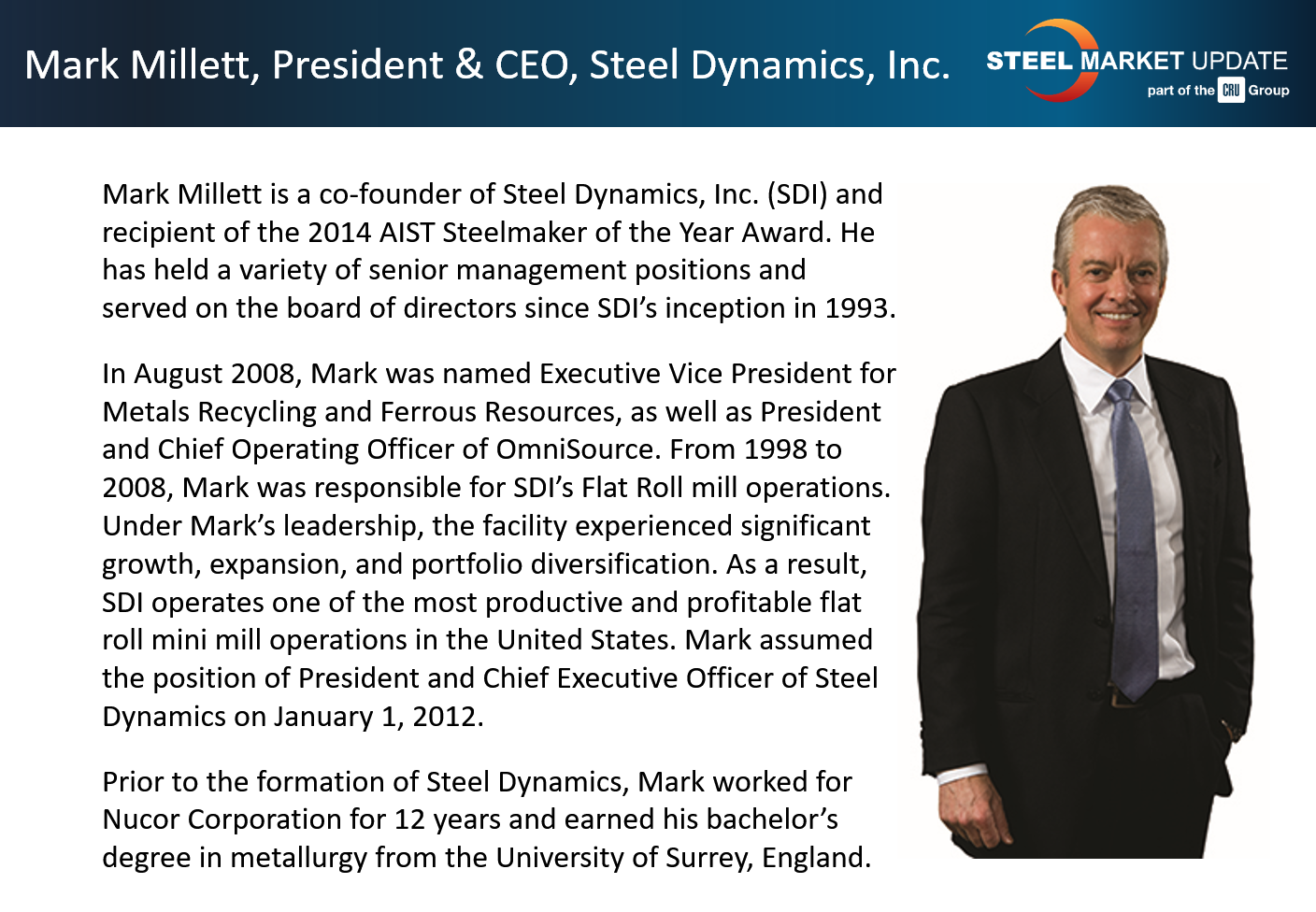 Mark Millett, President & CEO, Steel Dynamics, Inc.

STEEL MARKET UPDATE
part of the CRU Group

Mark Millett is a co-founder of Steel Dynamics, Inc. (SDI) and recipient of the 2014 AIST Steelmaker of the Year Award. He has held a variety of senior management positions and served on the board of directors since SDI's inception in 1993.

In August 2008, Mark was named Executive Vice President for Metals Recycling and Ferrous Resources, as well as President and Chief Operating Officer of OmniSource. From 1998 to 2008, Mark was responsible for SDI's Flat Roll mill operations. Under Mark's leadership, the facility experienced significant growth, expansion, and portfolio diversification. As a result, SDI operates one of the most productive and profitable flat roll mini mill operations in the United States. Mark assumed the position of President and Chief Executive Officer of Steel Dynamics on January 1, 2012.

Prior to the formation of Steel Dynamics, Mark worked for Nucor Corporation for 12 years and earned his bachelor's degree in metallurgy from the University of Surrey, England.